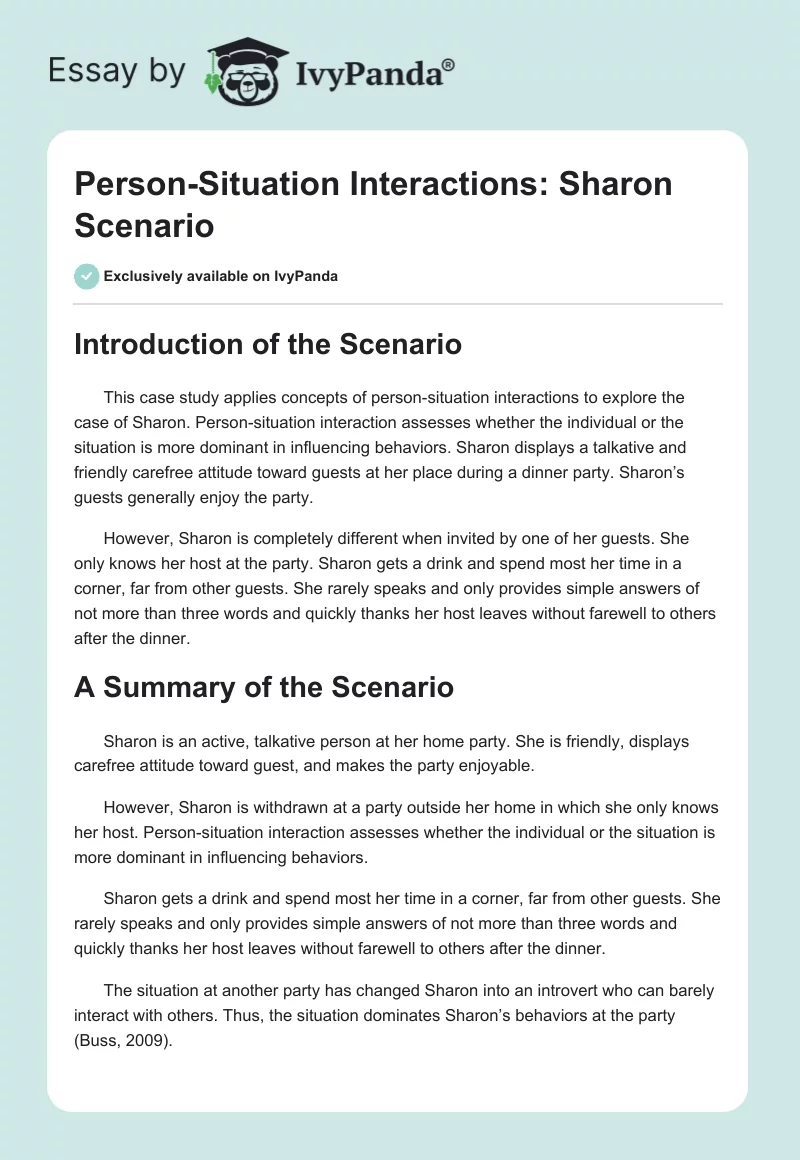 Essay by IvyPanda®

Person-Situation Interactions: Sharon Scenario

Exclusively available on IvyPanda

Introduction of the Scenario

This case study applies concepts of person-situation interactions to explore the case of Sharon. Person-situation interaction assesses whether the individual or the situation is more dominant in influencing behaviors. Sharon displays a talkative and friendly carefree attitude toward guests at her place during a dinner party. Sharon's guests generally enjoy the party.

However, Sharon is completely different when invited by one of her guests. She only knows her host at the party. Sharon gets a drink and spend most her time in a corner, far from other guests. She rarely speaks and only provides simple answers of not more than three words and quickly thanks her host leaves without farewell to others after the dinner.

A Summary of the Scenario

Sharon is an active, talkative person at her home party. She is friendly, displays carefree attitude toward guest, and makes the party enjoyable.

However, Sharon is withdrawn at a party outside her home in which she only knows her host. Person-situation interaction assesses whether the individual or the situation is more dominant in influencing behaviors.

Sharon gets a drink and spend most her time in a corner, far from other guests. She rarely speaks and only provides simple answers of not more than three words and quickly thanks her host leaves without farewell to others after the dinner.

The situation at another party has changed Sharon into an introvert who can barely interact with others. Thus, the situation dominates Sharon's behaviors at the party (Buss, 2009).